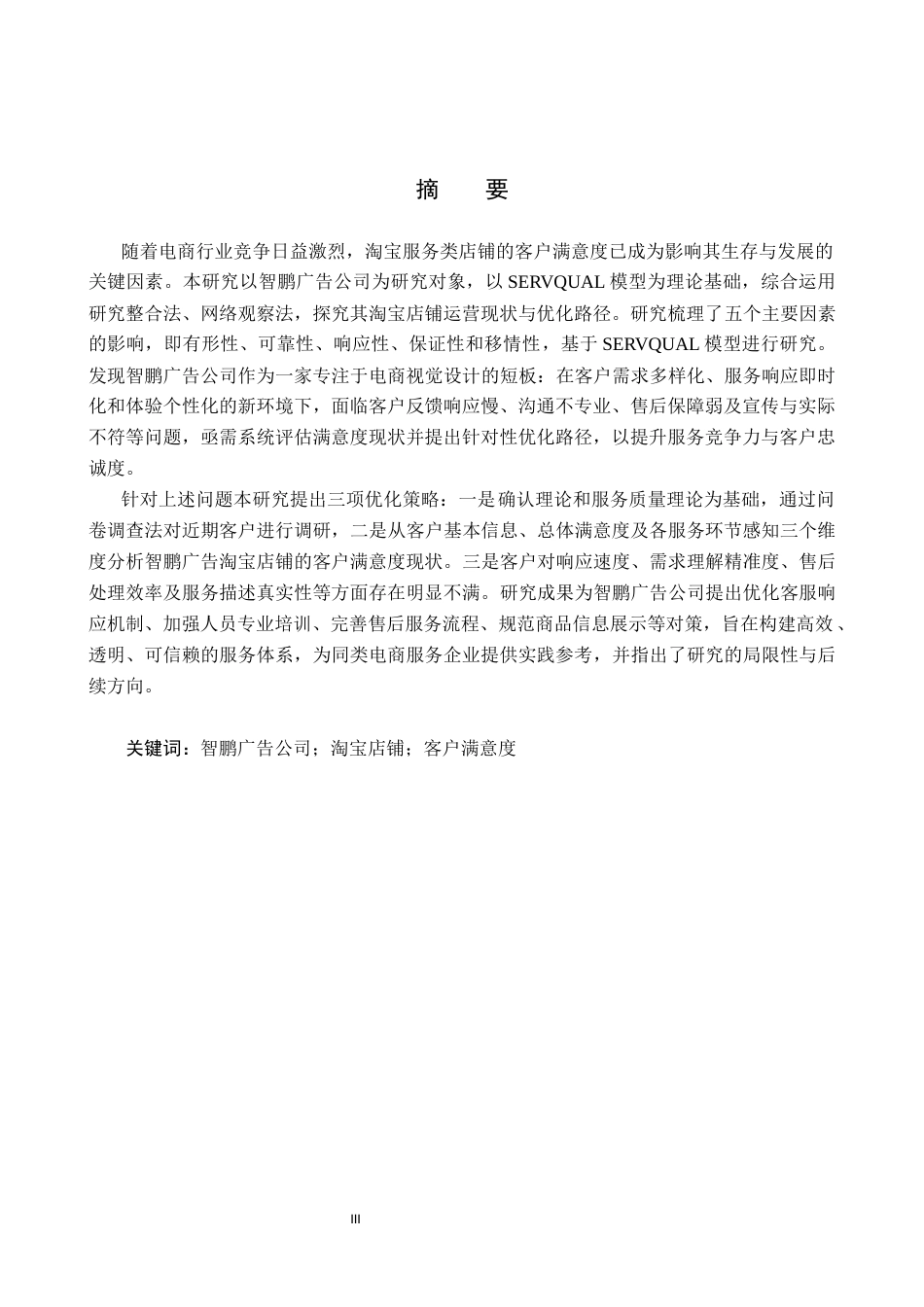 摘 要

随着电商行业竞争日益激烈，淘宝服务类店铺的客户满意度已成为影响其生存与发展的关键因素。本研究以智鹏广告公司为研究对象，以SERVQUAL模型为理论基础，综合运用研究整合法、网络观察法，探究其淘宝店铺运营现状与优化路径。研究梳理了五个主要因素的影响，即有形性、可靠性、响应性、保证性和移情性，基于SERVQUAL模型进行研究。发现智鹏广告公司作为一家专注于电商视觉设计的短板：在客户需求多样化、服务响应即时化和体验个性化的新环境下，面临客户反馈响应慢、沟通不专业、售后保障弱及宣传与实际不符等问题，亟需系统评估满意度现状并提出针对性优化路径，以提升服务竞争力与客户忠诚度。

针对上述问题本研究提出三项优化策略：一是确认理论和服务质量理论为基础，通过问卷调查法对近期客户进行调研，二是从客户基本信息、总体满意度及各服务环节感知三个维度分析智鹏广告淘宝店铺的客户满意度现状。三是客户对响应速度、需求理解精准度、售后处理效率及服务描述真实性等方面存在明显不满。研究成果为智鹏广告公司提出优化客服响应机制、加强人员专业培训、完善售后服务流程、规范商品信息展示等对策，旨在构建高效、透明、可信赖的服务体系，为同类电商服务企业提供实践参考，并指出了研究的局限性与后续方向。

关键词：智鹏广告公司；淘宝店铺；客户满意度

III